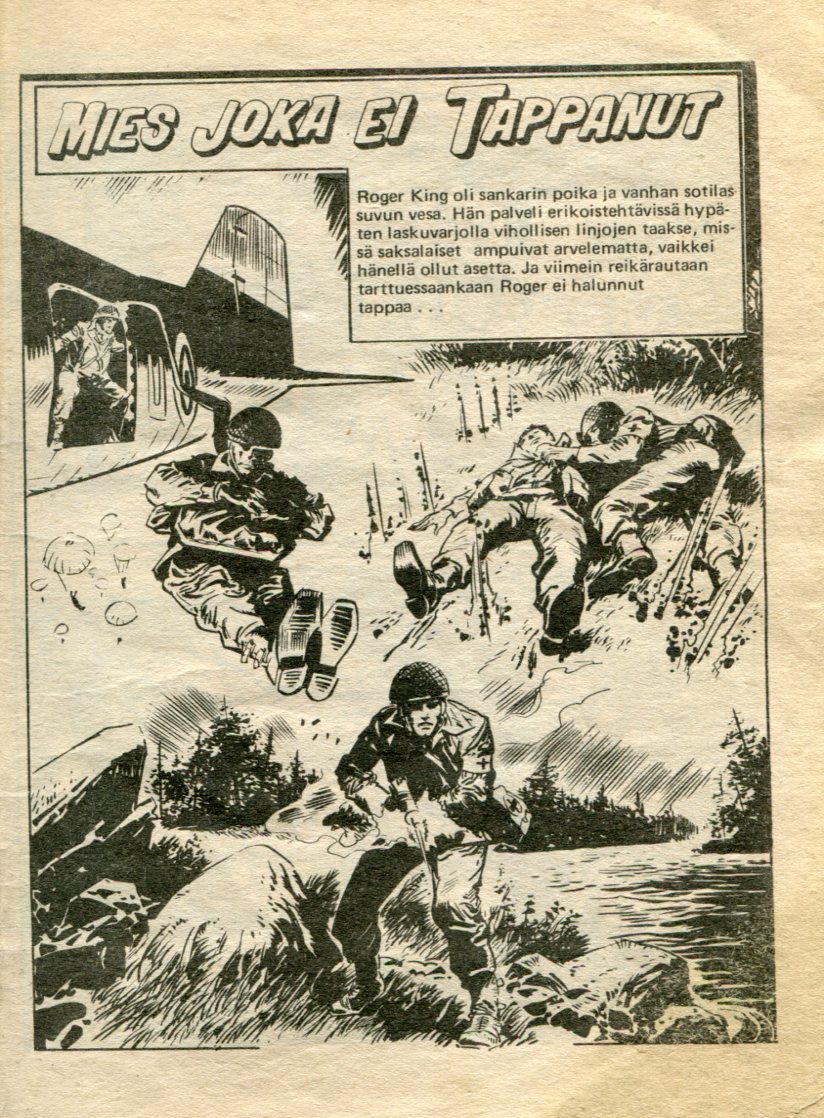 MIES JOKA EI TAPPANUT

Roger King oli sankarin poika ja vanhan sotilassuvun vesa. Hän palveli erikoistehtävissä hypäten laskuvarjolla vihollisen linjojen taakse, missä saksalaiset ampuivat arvelematta, vaikkei hänellä ollut asetta. Ja viimein reikärautaan tarttuessaankaan Roger ei halunnut tappaa . . .